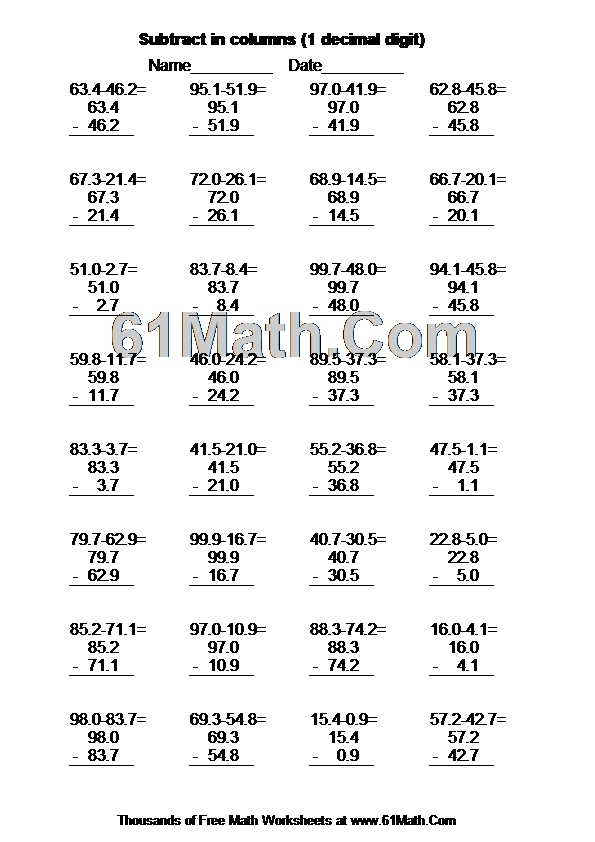 Subtract in columns (1 decimal digit)

Name__________ Date__________

63.4-46.2=
63.4
- 46.2

95.1-51.9=
95.1
- 51.9

97.0-41.9=
97.0
- 41.9

62.8-45.8=
62.8
- 45.8

67.3-21.4=
67.3
- 21.4

72.0-26.1=
72.0
- 26.1

68.9-14.5=
68.9
- 14.5

66.7-20.1=
66.7
- 20.1

51.0-2.7=
51.0
- 2.7

83.7-8.4=
83.7
- 8.4

99.7-48.0=
99.7
- 48.0

94.1-45.8=
94.1
- 45.8

61Math.Com

59.8-11.7=
59.8
- 11.7

46.0-24.2=
46.0
- 24.2

89.5-37.3=
89.5
- 37.3

58.1-37.3=
58.1
- 37.3

83.3-3.7=
83.3
- 3.7

41.5-21.0=
41.5
- 21.0

55.2-36.8=
55.2
- 36.8

47.5-1.1=
47.5
- 1.1

79.7-62.9=
79.7
- 62.9

99.9-16.7=
99.9
- 16.7

40.7-30.5=
40.7
- 30.5

22.8-5.0=
22.8
- 5.0

85.2-71.1=
85.2
- 71.1

97.0-10.9=
97.0
- 10.9

88.3-74.2=
88.3
- 74.2

16.0-4.1=
16.0
- 4.1

98.0-83.7=
98.0
- 83.7

69.3-54.8=
69.3
- 54.8

15.4-0.9=
15.4
- 0.9

57.2-42.7=
57.2
- 42.7

Thousands of Free Math Worksheets at www.61Math.Com